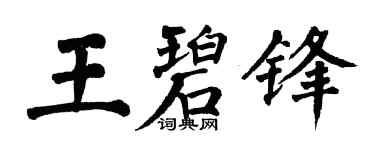 王碧锋

词典网